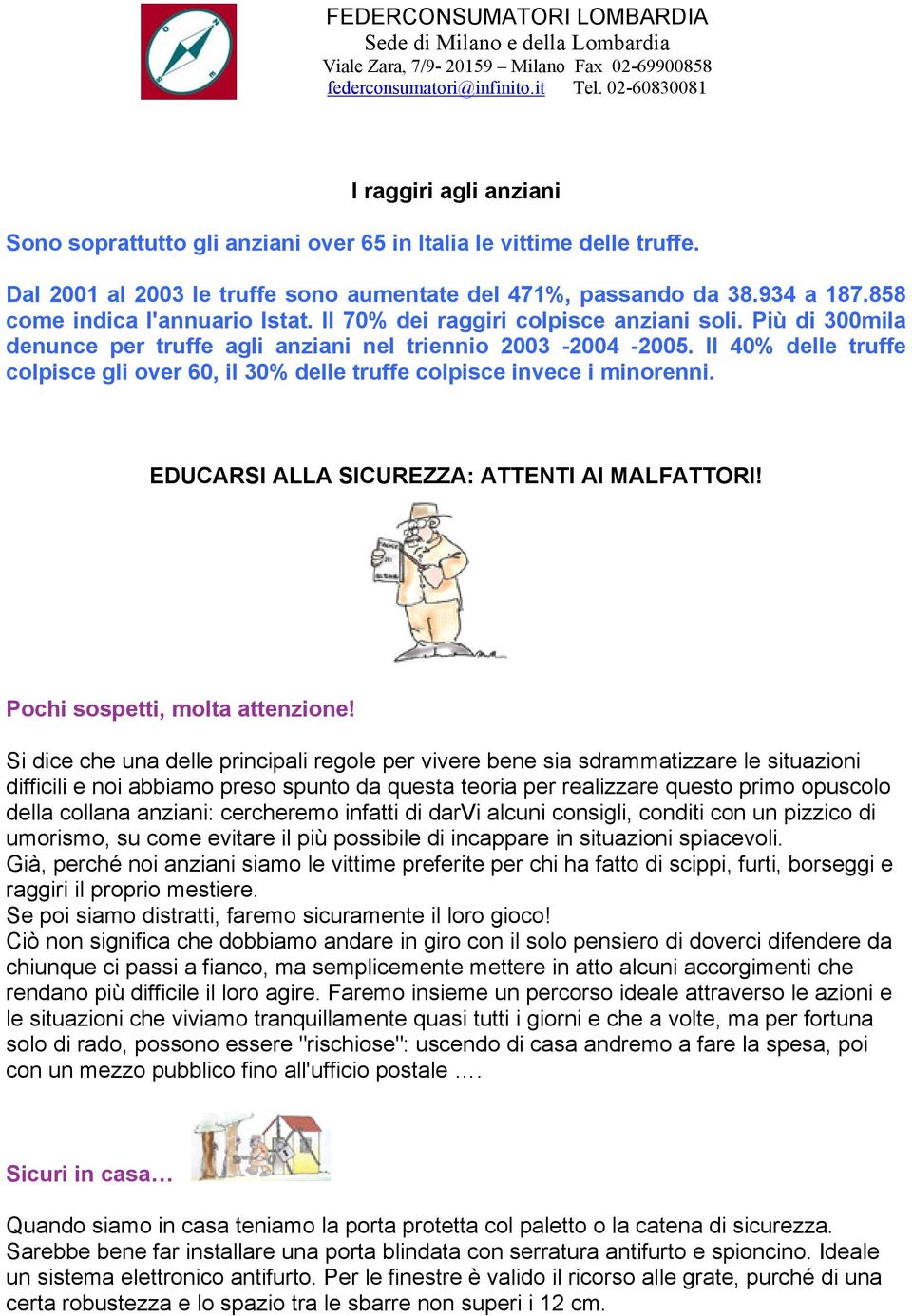 FEDERCONSUMATORI LOMBARDIA
Sede di Milano e della Lombardia
Viale Zara, 7/9- 20159 – Milano Fax 02-69900858
federconsumatori@infinito.it Tel. 02-60830081

I raggiri agli anziani

Sono soprattutto gli anziani over 65 in Italia le vittime delle truffe.

Dal 2001 al 2003 le truffe sono aumentate del 471%, passando da 38.934 a 187.858 come indica l'annuario Istat. Il 70% dei raggiri colpisce anziani soli. Più di 300mila denunce per truffe agli anziani nel triennio 2003 -2004 -2005. Il 40% delle truffe colpisce gli over 60, il 30% delle truffe colpisce invece i minorenni.

EDUCARSI ALLA SICUREZZA: ATTENTI AI MALFATTORI!

Pochi sospetti, molta attenzione!

Si dice che una delle principali regole per vivere bene sia sdrammatizzare le situazioni difficili e noi abbiamo preso spunto da questa teoria per realizzare questo primo opuscolo della collana anziani: cercheremo infatti di darVi alcuni consigli, conditi con un pizzico di umorismo, su come evitare il più possibile di incappare in situazioni spiacevoli.
Già, perché noi anziani siamo le vittime preferite per chi ha fatto di scippi, furti, borseggi e raggiri il proprio mestiere.
Se poi siamo distratti, faremo sicuramente il loro gioco!
Ciò non significa che dobbiamo andare in giro con il solo pensiero di doverci difendere da chiunque ci passi a fianco, ma semplicemente mettere in atto alcuni accorgimenti che rendano più difficile il loro agire. Faremo insieme un percorso ideale attraverso le azioni e le situazioni che viviamo tranquillamente quasi tutti i giorni e che a volte, ma per fortuna solo di rado, possono essere "rischiose": uscendo di casa andremo a fare la spesa, poi con un mezzo pubblico fino all'ufficio postale ….

Sicuri in casa…

Quando siamo in casa teniamo la porta protetta col paletto o la catena di sicurezza. Sarebbe bene far installare una porta blindata con serratura antifurto e spioncino. Ideale un sistema elettronico antifurto. Per le finestre è valido il ricorso alle grate, purché di una certa robustezza e lo spazio tra le sbarre non superi i 12 cm.